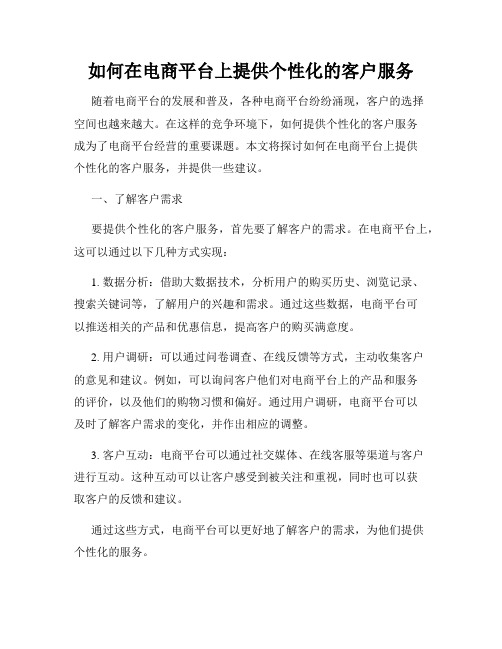 如何在电商平台上提供个性化的客户服务

随着电商平台的发展和普及，各种电商平台纷纷涌现，客户的选择空间也越来越大。在这样的竞争环境下，如何提供个性化的客户服务成为了电商平台经营的重要课题。本文将探讨如何在电商平台上提供个性化的客户服务，并提供一些建议。

一、了解客户需求

要提供个性化的客户服务，首先要了解客户的需求。在电商平台上，这可以通过以下几种方式实现：

1. 数据分析：借助大数据技术，分析用户的购买历史、浏览记录、搜索关键词等，了解用户的兴趣和需求。通过这些数据，电商平台可以推送相关的产品和优惠信息，提高客户的购买满意度。

2. 用户调研：可以通过问卷调查、在线反馈等方式，主动收集客户的意见和建议。例如，可以询问客户他们对电商平台上的产品和服务的评价，以及他们的购物习惯和偏好。通过用户调研，电商平台可以及时了解客户需求的变化，并作出相应的调整。

3. 客户互动：电商平台可以通过社交媒体、在线客服等渠道与客户进行互动。这种互动可以让客户感受到被关注和重视，同时也可以获取客户的反馈和建议。

通过这些方式，电商平台可以更好地了解客户的需求，为他们提供个性化的服务。